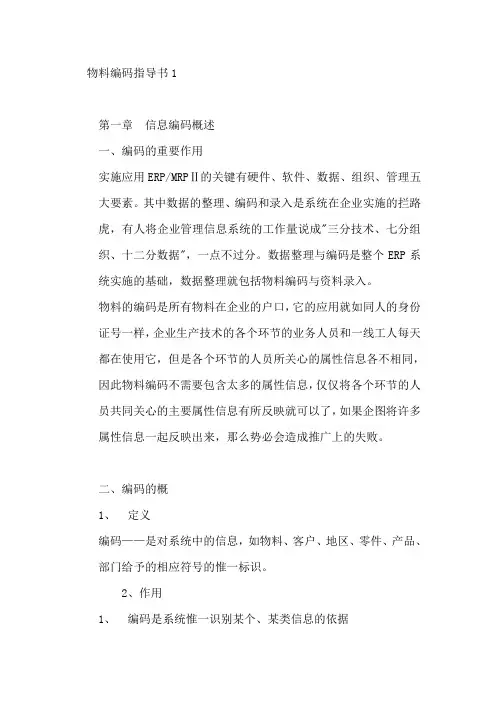 物料编码指导书 1

第一章　信息编码概述

一、编码的重要作用

实施应用 ERP/MRPⅡ的关键有硬件、软件、数据、组织、管理五大要素。其中数据的整理、编码和录入是系统在企业实施的拦路虎，有人将企业管理信息系统的工作量说成"三分技术、七分组织、十二分数据"，一点不过分。数据整理与编码是整个 ERP 系统实施的基础，数据整理就包括物料编码与资料录入。

物料的编码是所有物料在企业的户口，它的应用就如同人的身份证号一样，企业生产技术的各个环节的业务人员和一线工人每天都在使用它，但是各个环节的人员所关心的属性信息各不相同，因此物料编码不需要包含太多的属性信息，仅仅将各个环节的人员共同关心的主要属性信息有所反映就可以了，如果企图将许多属性信息一起反映出来，那么势必会造成推广上的失败。

二、编码的概

1、　定义

编码——是对系统中的信息，如物料、客户、地区、零件、产品、部门给予的相应符号的惟一标识。

2、作用

1、　编码是系统惟一识别某个、某类信息的依据